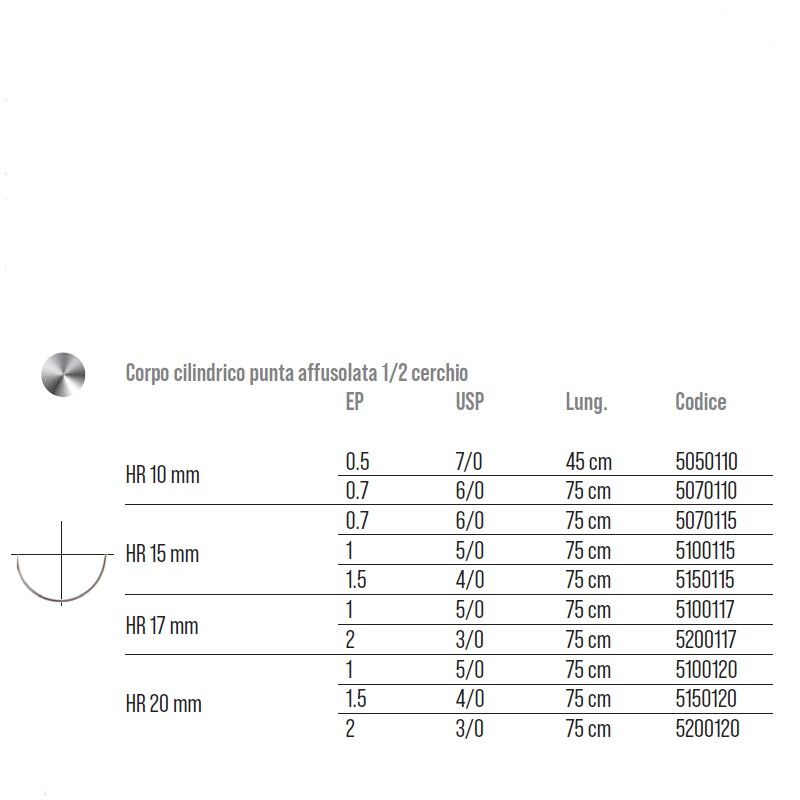 Corpo cilindrico punta affusolata 1/2 cerchio

| | EP | USP | Lung. | Codice |
|---|---|---|---|---|
| HR 10 mm | 0.5 | 7/0 | 45 cm | 5050110 |
| | 0.7 | 6/0 | 75 cm | 5070110 |
| HR 15 mm | 0.7 | 6/0 | 75 cm | 5070115 |
| | 1 | 5/0 | 75 cm | 5100115 |
| | 1.5 | 4/0 | 75 cm | 5150115 |
| HR 17 mm | 1 | 5/0 | 75 cm | 5100117 |
| | 2 | 3/0 | 75 cm | 5200117 |
| HR 20 mm | 1 | 5/0 | 75 cm | 5100120 |
| | 1.5 | 4/0 | 75 cm | 5150120 |
| | 2 | 3/0 | 75 cm | 5200120 |